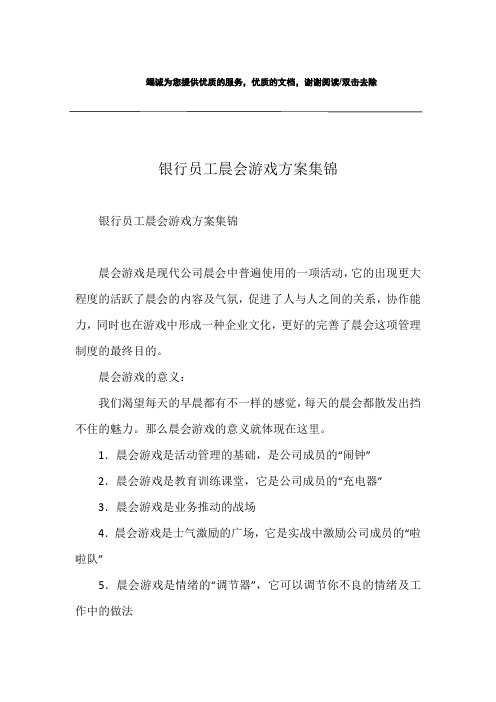 竭诚为您提供优质的服务，优质的文档，谢谢阅读/双击去除

银行员工晨会游戏方案集锦

银行员工晨会游戏方案集锦

晨会游戏是现代公司晨会中普遍使用的一项活动，它的出现更大程度的活跃了晨会的内容及气氛，促进了人与人之间的关系，协作能力，同时也在游戏中形成一种企业文化，更好的完善了晨会这项管理制度的最终目的。

晨会游戏的意义：

我们渴望每天的早晨都有不一样的感觉，每天的晨会都散发出挡不住的魅力。那么晨会游戏的意义就体现在这里。

1．晨会游戏是活动管理的基础，是公司成员的“闹钟”

2．晨会游戏是教育训练课堂，它是公司成员的“充电器”

3．晨会游戏是业务推动的战场

4．晨会游戏是士气激励的广场，它是实战中激励公司成员的“啦啦队”

5．晨会游戏是情绪的“调节器”，它可以调节你不良的情绪及工作中的做法